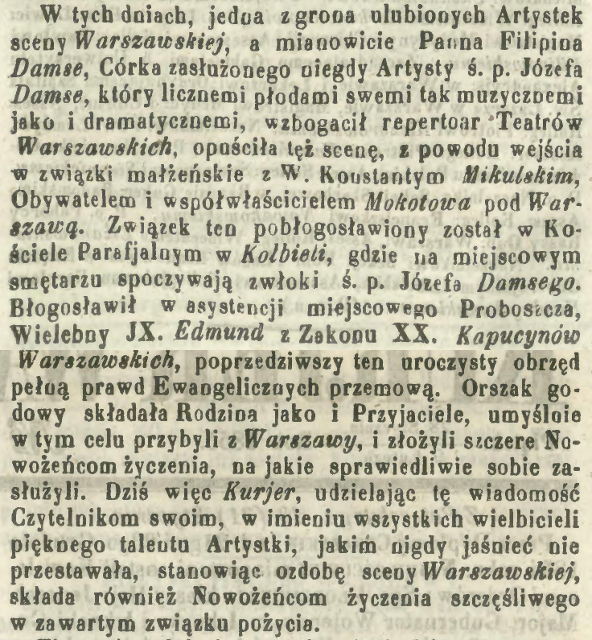 W tych dniach, jedna z grona ulubionych Artystek sceny Warszawskiej, a mianowicie Panna Filipina Damse, Córka zasłużonego niegdy Artysty ś. p. Józefa Damse, który licznemi płodami swemi tak muzycznemi jako i dramatycznemi, wzbogacił repertoar Teatrów Warszawskich, opuściła też scenę, z powodu wejścia w związki małżeńskie z W. Konstantym Mikulskim, Obywatelem i współwłaścicielem Mokotowa pod Warszawą. Związek ten pobłogosławiony został w Kościele Parafjalnym w Kolbieli, gdzie na miejscowym smętarzu spoczywają zwłoki ś. p. Józefa Damsego. Błogosławił w asystencji miejscowego Proboszcza, Wielebny JX. Edmund z Zakonu XX. Kapucynów Warszawskich, poprzedziwszy ten uroczysty obrzęd pełną prawd Ewangelicznych przemową. Orszak godowy składała Rodzina jako i Przyjaciele, umyślnie w tym celu przybyli z Warszawy, i złożyli szczere Nowożeńcom życzenia, na jakie sprawiedliwie sobie zasłużyli. Dziś więc Kurjer, udzielając tę wiadomość Czytelnikom swoim, w imieniu wszystkich wielbicieli pięknego talentu Artystki, jakim nigdy jaśnieć nie przestawała, stanowiąc ozdobę sceny Warszawskiej, składa również Nowożeńcom życzenia szczęśliwego w zawartym związku pożycia.